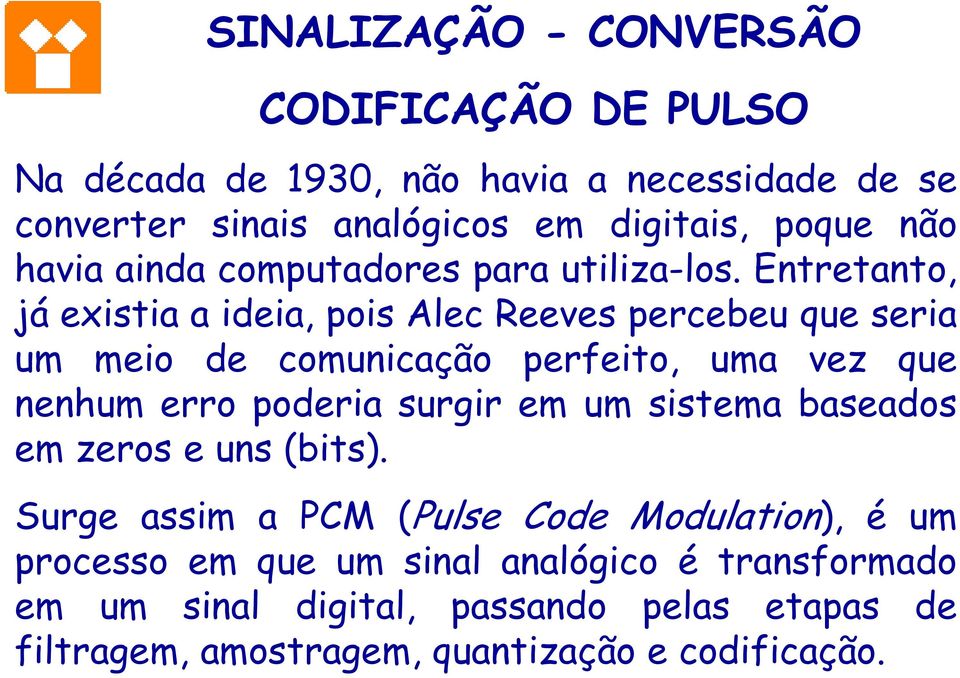 SINALIZAÇÃO - CONVERSÃO

CODIFICAÇÃO DE PULSO

Na década de 1930, não havia a necessidade de se converter sinais analógicos em digitais, poque não havia ainda computadores para utiliza-los. Entretanto, já existia a ideia, pois Alec Reeves percebeu que seria um meio de comunicação perfeito, uma vez que nenhum erro poderia surgir em um sistema baseados em zeros e uns (bits).

Surge assim a PCM (Pulse Code Modulation), é um processo em que um sinal analógico é transformado em um sinal digital, passando pelas etapas de filtragem, amostragem, quantização e codificação.